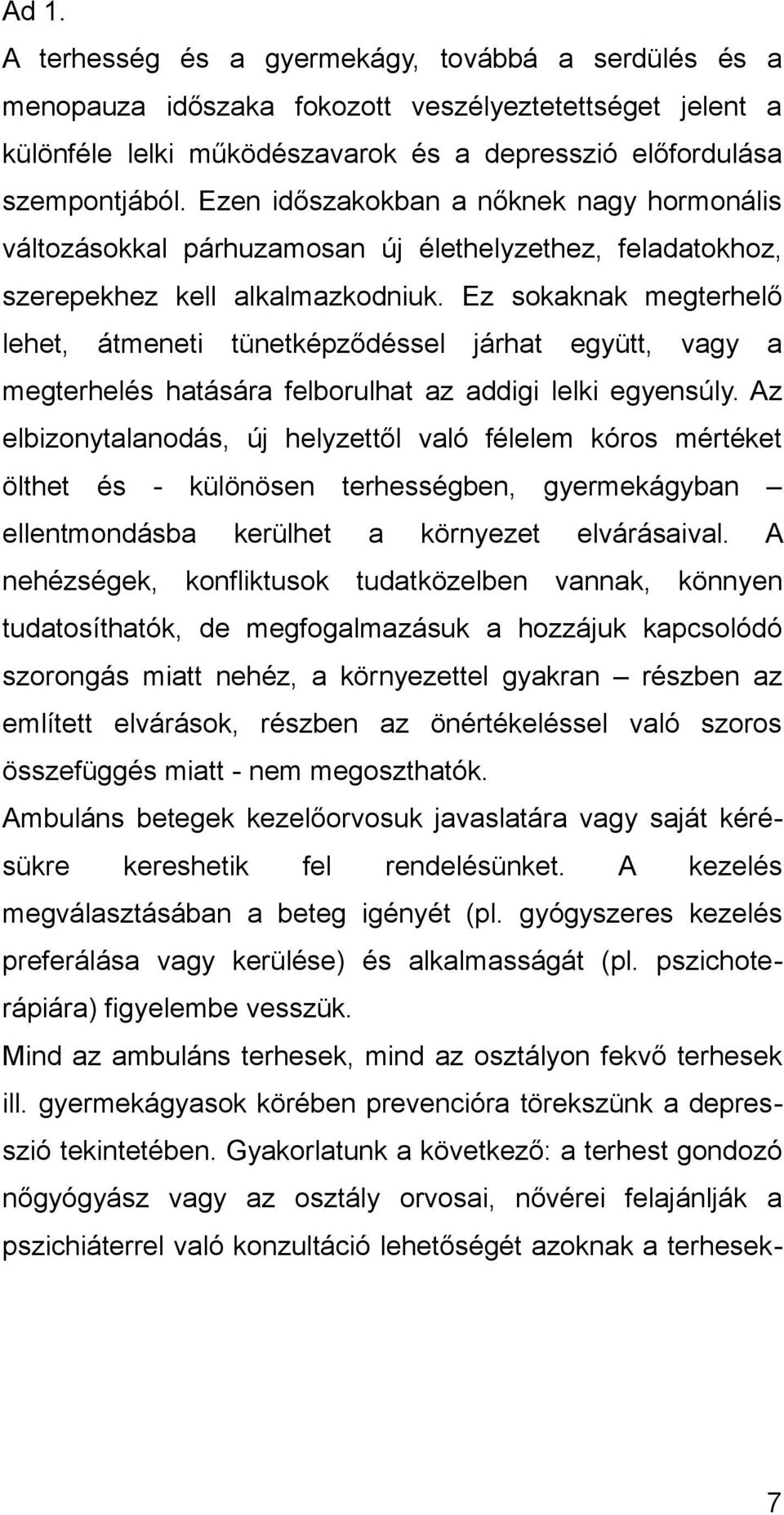 Ad 1.

A terhesség és a gyermekágy, továbbá a serdülés és a menopauza időszaka fokozott veszélyeztetettséget jelent a különféle lelki működészavarok és a depresszió előfordulása szempontjából. Ezen időszakokban a nőknek nagy hormonális változásokkal párhuzamosan új élethelyzethez, feladatokhoz, szerepekhez kell alkalmazkodniuk. Ez sokaknak megterhelő lehet, átmeneti tünetképződéssel járhat együtt, vagy a megterhelés hatására felborulhat az addigi lelki egyensúly. Az elbizonytalanodás, új helyzettől való félelem kóros mértéket ölthet és - különösen terhességben, gyermekágyban – ellentmondásba kerülhet a környezet elvárásaival. A nehézségek, konfliktusok tudatközelben vannak, könnyen tudatosíthatók, de megfogalmazásuk a hozzájuk kapcsolódó szorongás miatt nehéz, a környezettel gyakran – részben az említett elvárások, részben az önértékeléssel való szoros összefüggés miatt - nem megoszthatók.

Ambuláns betegek kezelőorvosuk javaslatára vagy saját kérésükre kereshetik fel rendelésünket. A kezelés megválasztásában a beteg igényét (pl. gyógyszeres kezelés preferálása vagy kerülése) és alkalmasságát (pl. pszichoterápiára) figyelembe vesszük.

Mind az ambuláns terhesek, mind az osztályon fekvő terhesek ill. gyermekágyasok körében prevencióra törekszünk a depresszió tekintetében. Gyakorlatunk a következő: a terhest gondozó nőgyógyász vagy az osztály orvosai, nővérei felajánlják a pszichiáterrel való konzultáció lehetőségét azoknak a terhesek-

7